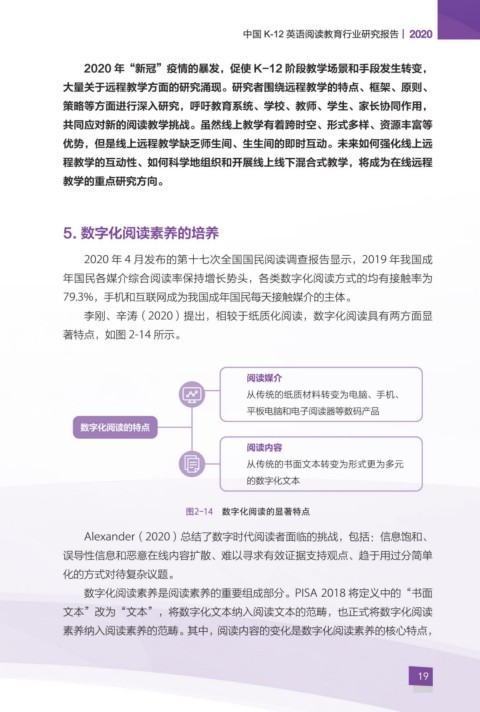 中国 K-12 英语阅读教育行业研究报告 | 2020

2020 年“新冠”疫情的暴发，促使 K-12 阶段教学场景和手段发生转变，大量关于远程教学方面的研究涌现。研究者围绕远程教学的特点、框架、原则、策略等方面进行深入研究，呼吁教育系统、学校、教师、学生、家长协同作用，共同应对新的阅读教学挑战。虽然线上教学有着跨时空、形式多样、资源丰富等优势，但是线上远程教学缺乏师生间、生生间的即时互动。未来如何强化线上远程教学的互动性、如何科学地组织和开展线上线下混合式教学，将成为在线远程教学的重点研究方向。

5. 数字化阅读素养的培养

2020 年 4 月发布的第十七次全国国民阅读调查报告显示，2019 年我国成年国民各媒介综合阅读率保持增长势头，各类数字化阅读方式的均有接触率为 79.3%，手机和互联网成为我国成年国民每天接触媒介的主体。

李刚、辛涛（2020）提出，相较于纸质化阅读，数字化阅读具有两方面显著特点，如图 2-14 所示。

数字化阅读的特点

阅读媒介
从传统的纸质材料转变为电脑、手机、平板电脑和电子阅读器等数码产品

阅读内容
从传统的书面文本转变为形式更为多元的数字化文本

图2-14 数字化阅读的显著特点

Alexander（2020）总结了数字时代阅读者面临的挑战，包括：信息饱和、误导性信息和恶意在线内容扩散、难以寻求有效证据支持观点、趋于用过分简单化的方式对待复杂议题。

数字化阅读素养是阅读素养的重要组成部分。PISA 2018 将定义中的“书面文本”改为“文本”，将数字化文本纳入阅读文本的范畴，也正式将数字化阅读素养纳入阅读素养的范畴。其中，阅读内容的变化是数字化阅读素养的核心特点，

19